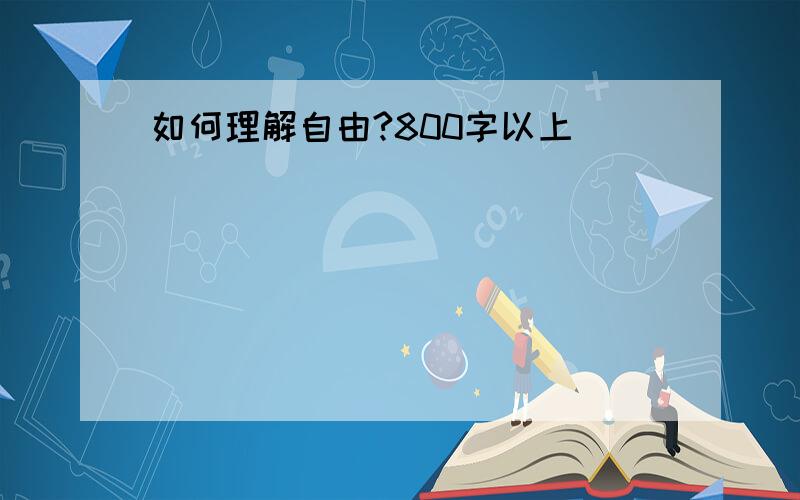 如何理解自由?800字以上